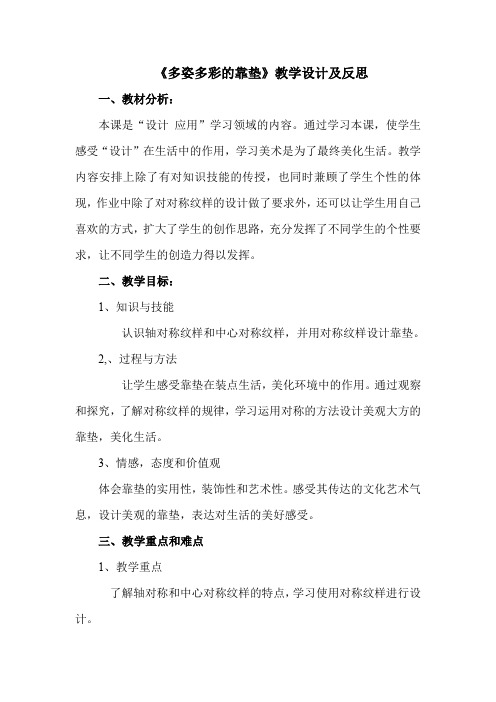 《多姿多彩的靠垫》教学设计及反思

一、教材分析：

本课是“设计 应用”学习领域的内容。通过学习本课，使学生感受“设计”在生活中的作用，学习美术是为了最终美化生活。教学内容安排上除了有对知识技能的传授，也同时兼顾了学生个性的体现，作业中除了对对称纹样的设计做了要求外，还可以让学生用自己喜欢的方式，扩大了学生的创作思路，充分发挥了不同学生的个性要求，让不同学生的创造力得以发挥。

二、教学目标：

1、知识与技能

认识轴对称纹样和中心对称纹样，并用对称纹样设计靠垫。

2,、过程与方法

让学生感受靠垫在装点生活，美化环境中的作用。通过观察和探究，了解对称纹样的规律，学习运用对称的方法设计美观大方的靠垫，美化生活。

3、情感，态度和价值观

体会靠垫的实用性，装饰性和艺术性。感受其传达的文化艺术气息，设计美观的靠垫，表达对生活的美好感受。

三、教学重点和难点

1、教学重点

了解轴对称和中心对称纹样的特点，学习使用对称纹样进行设计。